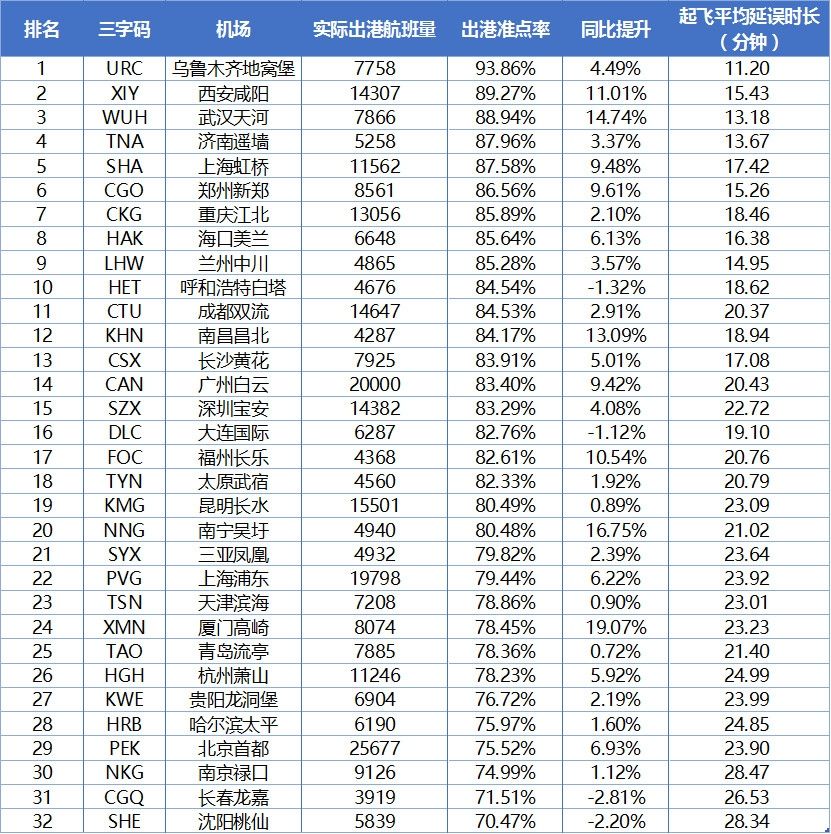 | 排名 | 三字码 | 机场 | 实际出港航班量 | 出港准点率 | 同比提升 | 起飞平均延误时长（分钟） |
|---|---|---|---|---|---|---|
| 1 | URC | 乌鲁木齐地窝堡 | 7758 | 93.86% | 4.49% | 11.20 |
| 2 | XIY | 西安咸阳 | 14307 | 89.27% | 11.01% | 15.43 |
| 3 | WUH | 武汉天河 | 7866 | 88.94% | 14.74% | 13.18 |
| 4 | TNA | 济南遥墙 | 5258 | 87.96% | 3.37% | 13.67 |
| 5 | SHA | 上海虹桥 | 11562 | 87.58% | 9.48% | 17.42 |
| 6 | CGO | 郑州新郑 | 8561 | 86.56% | 9.61% | 15.26 |
| 7 | CKG | 重庆江北 | 13056 | 85.89% | 2.10% | 18.46 |
| 8 | HAK | 海口美兰 | 6648 | 85.64% | 6.13% | 16.38 |
| 9 | LHW | 兰州中川 | 4865 | 85.28% | 3.57% | 14.95 |
| 10 | HET | 呼和浩特白塔 | 4676 | 84.54% | -1.32% | 18.62 |
| 11 | CTU | 成都双流 | 14647 | 84.53% | 2.91% | 20.37 |
| 12 | KHN | 南昌昌北 | 4287 | 84.17% | 13.09% | 18.94 |
| 13 | CSX | 长沙黄花 | 7925 | 83.91% | 5.01% | 17.08 |
| 14 | CAN | 广州白云 | 20000 | 83.40% | 9.42% | 20.43 |
| 15 | SZX | 深圳宝安 | 14382 | 83.29% | 4.08% | 22.72 |
| 16 | DLC | 大连国际 | 6287 | 82.76% | -1.12% | 19.10 |
| 17 | FOC | 福州长乐 | 4368 | 82.61% | 10.54% | 20.76 |
| 18 | TYN | 太原武宿 | 4560 | 82.33% | 1.92% | 20.79 |
| 19 | KMG | 昆明长水 | 15501 | 80.49% | 0.89% | 23.09 |
| 20 | NNG | 南宁吴圩 | 4940 | 80.48% | 16.75% | 21.02 |
| 21 | SYX | 三亚凤凰 | 4932 | 79.82% | 2.39% | 23.64 |
| 22 | PVG | 上海浦东 | 19798 | 79.44% | 6.22% | 23.92 |
| 23 | TSN | 天津滨海 | 7208 | 78.86% | 0.90% | 23.01 |
| 24 | XMN | 厦门高崎 | 8074 | 78.45% | 19.07% | 23.23 |
| 25 | TAO | 青岛流亭 | 7885 | 78.36% | 0.72% | 21.40 |
| 26 | HGH | 杭州萧山 | 11246 | 78.23% | 5.92% | 24.99 |
| 27 | KWE | 贵阳龙洞堡 | 6904 | 76.72% | 2.19% | 23.99 |
| 28 | HRB | 哈尔滨太平 | 6190 | 75.97% | 1.60% | 24.85 |
| 29 | PEK | 北京首都 | 25677 | 75.52% | 6.93% | 23.90 |
| 30 | NKG | 南京禄口 | 9126 | 74.99% | 1.12% | 28.47 |
| 31 | CGQ | 长春龙嘉 | 3919 | 71.51% | -2.81% | 26.53 |
| 32 | SHE | 沈阳桃仙 | 5839 | 70.47% | -2.20% | 28.34 |